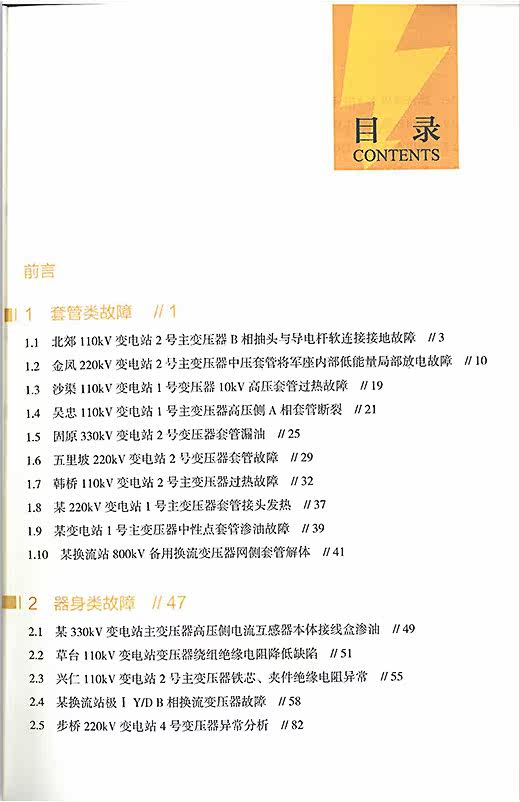 目录
CONTENTS

前言

1 套管类故障 // 1

1.1 北郊 110kV 变电站 2 号主变压器 B 相抽头与导电杆软连接接地故障 // 3
1.2 金凤 220kV 变电站 2 号主变压器中压套管将军座内部低能量局部放电故障 // 10
1.3 沙渠 110kV 变电站 1 号变压器 10kV 高压套管过热故障 // 19
1.4 吴忠 110kV 变电站 1 号主变压器高压侧 A 相套管断裂 // 21
1.5 固原 330kV 变电站 2 号变压器套管漏油 // 25
1.6 五里坡 220kV 变电站 2 号变压器套管故障 // 29
1.7 韩桥 110kV 变电站 2 号主变压器过热故障 // 32
1.8 某 220kV 变电站 1 号主变压器套管接头发热 // 37
1.9 某变电站 1 号主变压器中性点套管渗油故障 // 39
1.10 某换流站 800kV 备用换流变压器网侧套管解体 // 41

2 器身类故障 // 47

2.1 某 330kV 变电站主变压器高压侧电流互感器本体接线盒渗油 // 49
2.2 草台 110kV 变电站变压器绕组绝缘电阻降低缺陷 // 51
2.3 兴仁 110kV 变电站 2 号主变压器铁芯、夹件绝缘电阻异常 // 55
2.4 某换流站极 I Y/D B 相换流变压器故障 // 58
2.5 步桥 220kV 变电站 4 号变压器异常分析 // 82